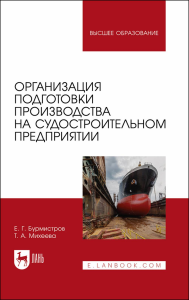 ВЫСШЕЕ ОБРАЗОВАНИЕ

ОРГАНИЗАЦИЯ ПОДГОТОВКИ ПРОИЗВОДСТВА НА СУДОСТРОИТЕЛЬНОМ ПРЕДПРИЯТИИ

Е. Г. Бурмистров
Т. А. Михеева

ЛАНЬ

E.LANBOOK.COM